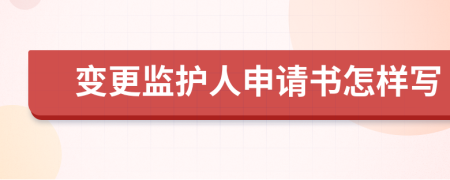 变更监护人申请书怎样写